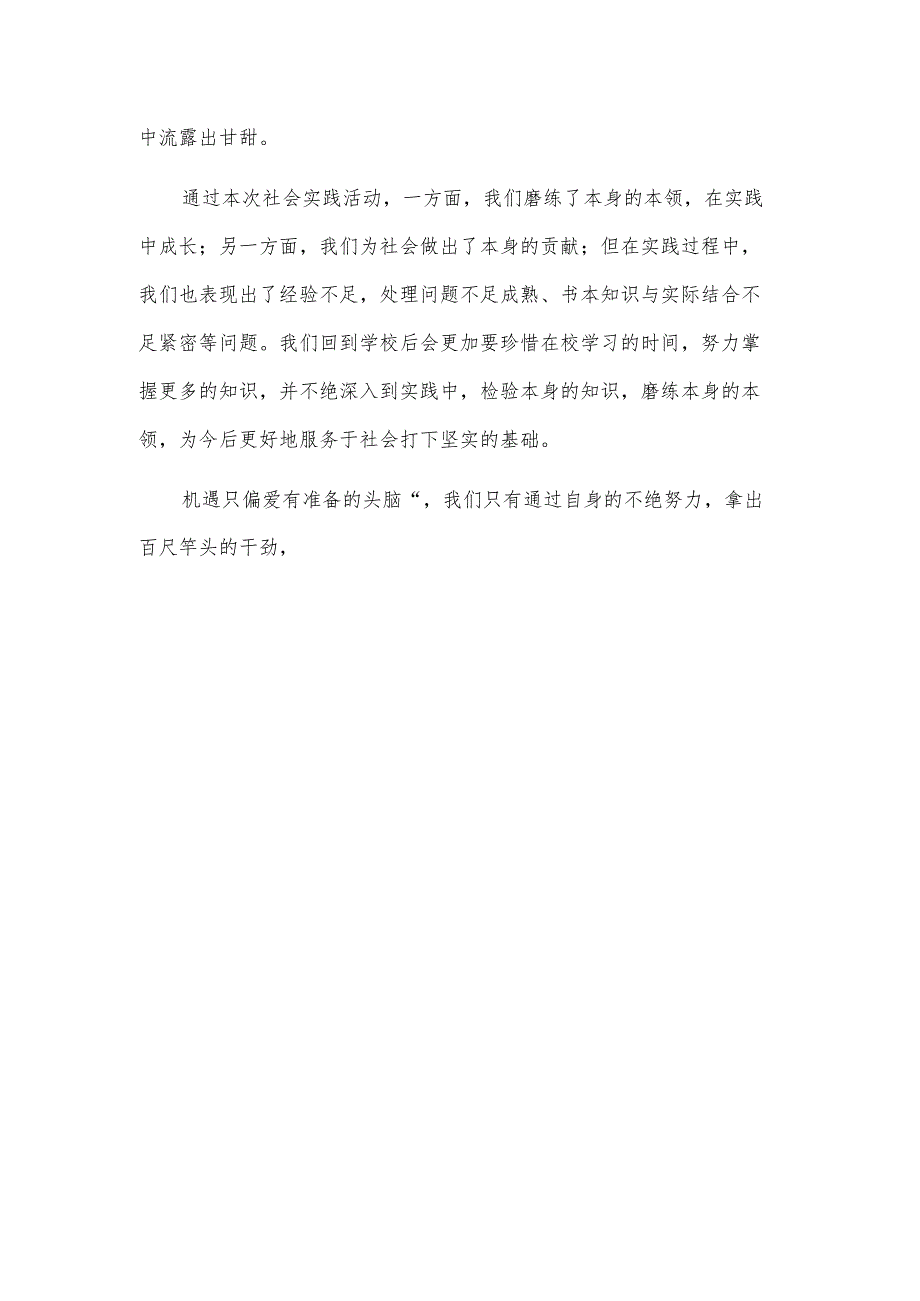 中流露出甘甜。

通过本次社会实践活动，一方面，我们磨练了本身的本领，在实践中成长；另一方面，我们为社会做出了本身的贡献；但在实践过程中，我们也表现出了经验不足，处理问题不足成熟、书本知识与实际结合不足紧密等问题。我们回到学校后会更加要珍惜在校学习的时间，努力掌握更多的知识，并不绝深入到实践中，检验本身的知识，磨练本身的本领，为今后更好地服务于社会打下坚实的基础。

机遇只偏爱有准备的头脑“，我们只有通过自身的不绝努力，拿出百尺竿头的干劲，